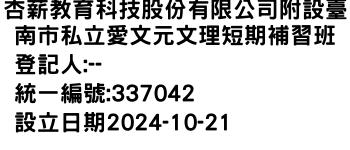 杏薪教育科技股份有限公司附設臺南市私立愛文元文理短期補習班
登記人:--
統一編號:337042
設立日期2024-10-21